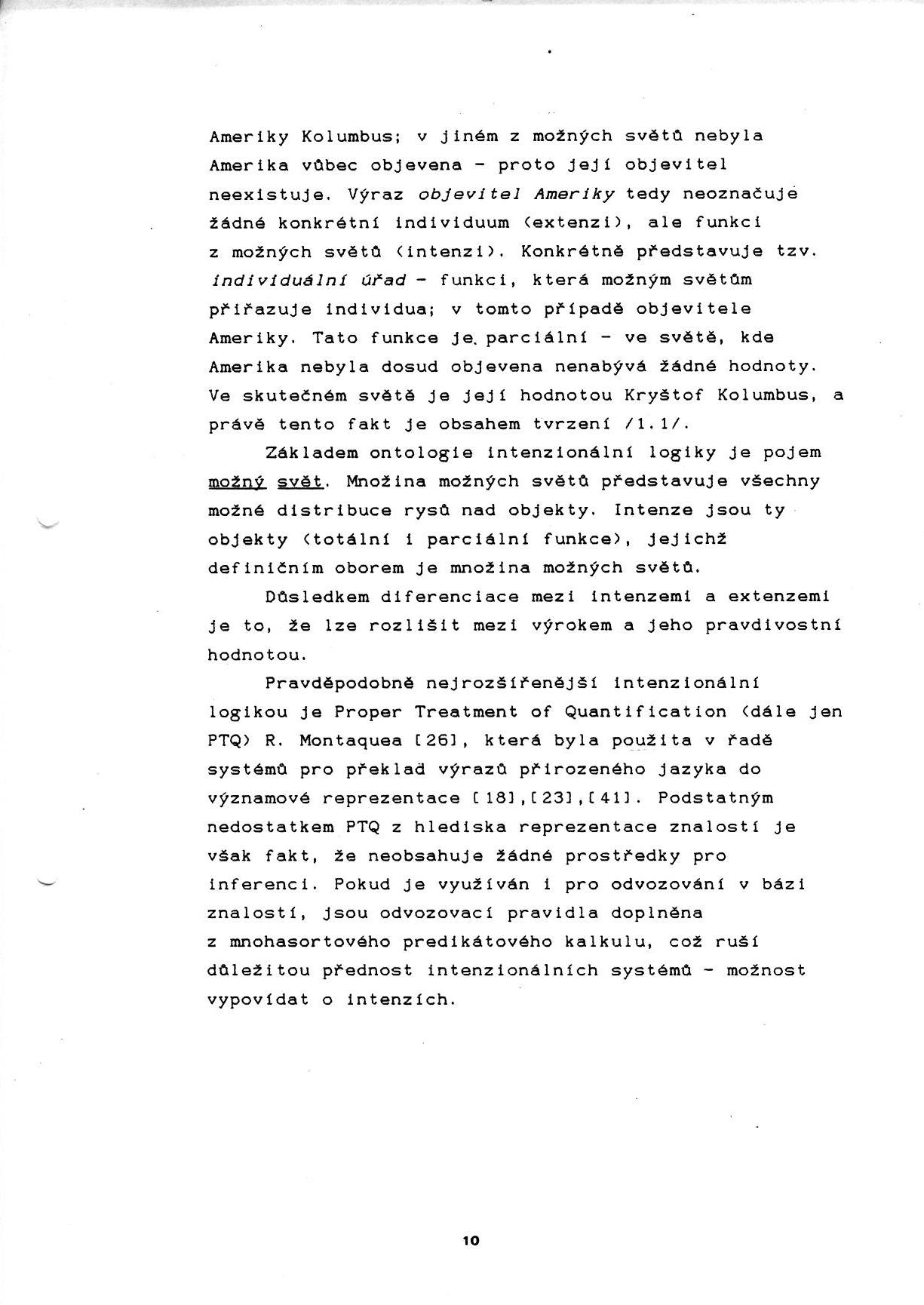 Ameriky Kolumbus; v jiném z možných světů nebyla Amerika vůbec objevena - proto její objevitel neexistuje. Výraz objevitel Ameriky tedy neoznačuje žádné konkrétní individuum (extenzi), ale funkci z možných světů (intenzi). Konkrétně představuje tzv. individuální úřad - funkci, která možným světům přiřazuje individua; v tomto případě objevitele Ameriky. Tato funkce je parciální - ve světě, kde Amerika nebyla dosud objevena nenabývá žádné hodnoty. Ve skutečném světě je její hodnotou Kryštof Kolumbus, a právě tento fakt je obsahem tvrzení /1.1/.

Základem ontologie intenzionální logiky je pojem možný svět. Množina možných světů představuje všechny možné distribuce rysů nad objekty. Intenze jsou ty objekty (totální i parciální funkce), jejichž definičním oborem je množina možných světů.

Důsledkem diferenciace mezi intenzemi a extenzemi je to, že lze rozlišit mezi výrokem a jeho pravdivostní hodnotou.

Pravděpodobně nejrozšířenější intenzionální logikou je Proper Treatment of Quantification (dále jen PTQ) R. Montaquea [26], která byla použita v řadě systémů pro překlad výrazů přirozeného jazyka do významové reprezentace [18],[23],[41]. Podstatným nedostatkem PTQ z hlediska reprezentace znalostí je však fakt, že neobsahuje žádné prostředky pro inferenci. Pokud je využíván i pro odvozování v bázi znalostí, jsou odvozovací pravidla doplněna z mnohasortového predikátového kalkulu, což ruší důležitou přednost intenzionálních systémů - možnost vypovídat o intenzích.

10